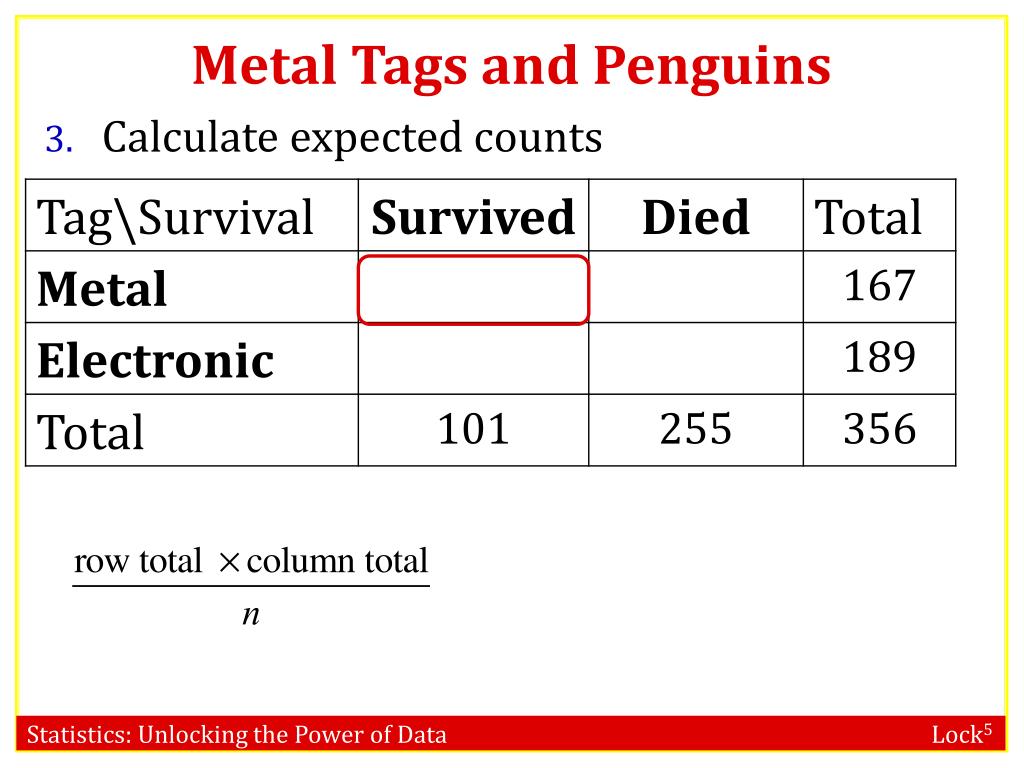 Metal Tags and Penguins

3. Calculate expected counts

| Tag\Survival | Survived | Died | Total |
|---|---|---|---|
| Metal | | | 167 |
| Electronic | | | 189 |
| Total | 101 | 255 | 356 |

$\frac{\text{row total} \times \text{column total}}{n}$

Statistics: Unlocking the Power of Data

Lock$^5$